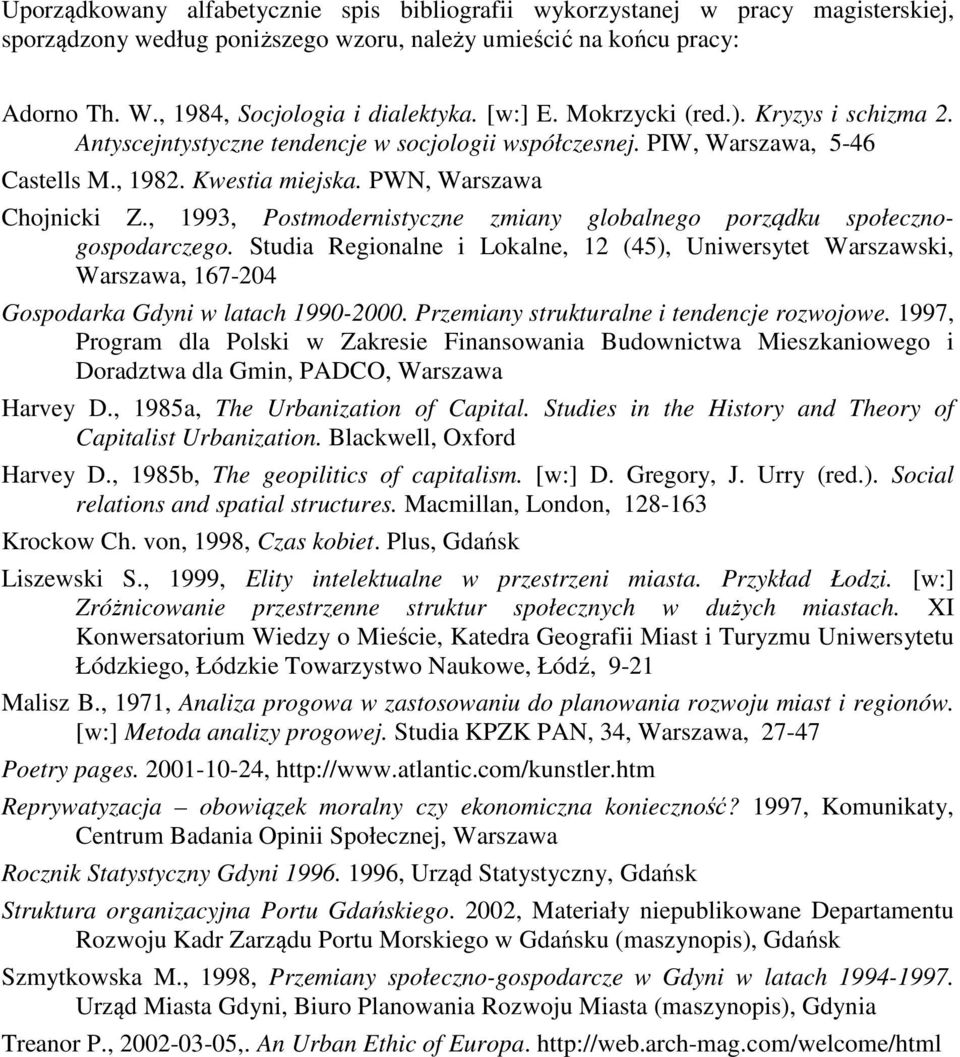 Uporządkowany alfabetycznie spis bibliografii wykorzystanej w pracy magisterskiej, sporządzony według poniższego wzoru, należy umieścić na końcu pracy:

Adorno Th. W., 1984, Socjologia i dialektyka. [w:] E. Mokrzycki (red.). Kryzys i schizma 2. Antyscejntystyczne tendencje w socjologii współczesnej. PIW, Warszawa, 5-46

Castells M., 1982. Kwestia miejska. PWN, Warszawa

Chojnicki Z., 1993, Postmodernistyczne zmiany globalnego porządku społeczno-gospodarczego. Studia Regionalne i Lokalne, 12 (45), Uniwersytet Warszawski, Warszawa, 167-204

Gospodarka Gdyni w latach 1990-2000. Przemiany strukturalne i tendencje rozwojowe. 1997, Program dla Polski w Zakresie Finansowania Budownictwa Mieszkaniowego i Doradztwa dla Gmin, PADCO, Warszawa

Harvey D., 1985a, The Urbanization of Capital. Studies in the History and Theory of Capitalist Urbanization. Blackwell, Oxford

Harvey D., 1985b, The geopilitics of capitalism. [w:] D. Gregory, J. Urry (red.). Social relations and spatial structures. Macmillan, London, 128-163

Krockow Ch. von, 1998, Czas kobiet. Plus, Gdańsk

Liszewski S., 1999, Elity intelektualne w przestrzeni miasta. Przykład Łodzi. [w:] Zróżnicowanie przestrzenne struktur społecznych w dużych miastach. XI Konwersatorium Wiedzy o Mieście, Katedra Geografii Miast i Turyzmu Uniwersytetu Łódzkiego, Łódzkie Towarzystwo Naukowe, Łódź, 9-21

Malisz B., 1971, Analiza progowa w zastosowaniu do planowania rozwoju miast i regionów. [w:] Metoda analizy progowej. Studia KPZK PAN, 34, Warszawa, 27-47

Poetry pages. 2001-10-24, http://www.atlantic.com/kunstler.htm

Reprywatyzacja – obowiązek moralny czy ekonomiczna konieczność? 1997, Komunikaty, Centrum Badania Opinii Społecznej, Warszawa

Rocznik Statystyczny Gdyni 1996. 1996, Urząd Statystyczny, Gdańsk

Struktura organizacyjna Portu Gdańskiego. 2002, Materiały niepublikowane Departamentu Rozwoju Kadr Zarządu Portu Morskiego w Gdańsku (maszynopis), Gdańsk

Szmytkowska M., 1998, Przemiany społeczno-gospodarcze w Gdyni w latach 1994-1997. Urząd Miasta Gdyni, Biuro Planowania Rozwoju Miasta (maszynopis), Gdynia

Treanor P., 2002-03-05,. An Urban Ethic of Europa. http://web.arch-mag.com/welcome/html